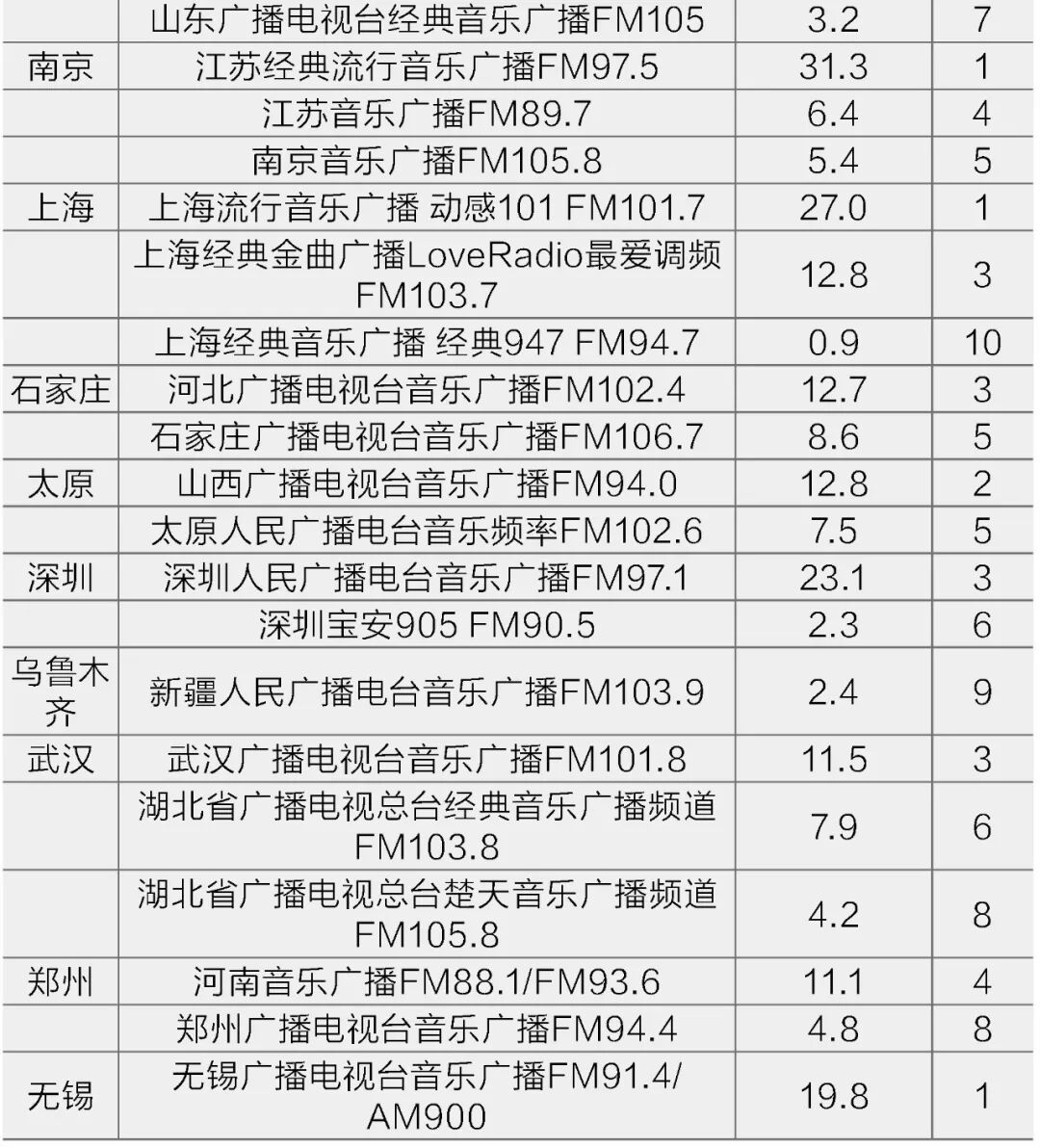 |  | 山东广播电视台经典音乐广播FM105 | 3.2 | 7 |
|---|---|---|---|
| 南京 | 江苏经典流行音乐广播FM97.5 | 31.3 | 1 |
|  | 江苏音乐广播FM89.7 | 6.4 | 4 |
|  | 南京音乐广播FM105.8 | 5.4 | 5 |
| 上海 | 上海流行音乐广播 动感101 FM101.7 | 27.0 | 1 |
|  | 上海经典金曲广播LoveRadio最爱调频FM103.7 | 12.8 | 3 |
|  | 上海经典音乐广播 经典947 FM94.7 | 0.9 | 10 |
| 石家庄 | 河北广播电视台音乐广播FM102.4 | 12.7 | 3 |
|  | 石家庄广播电视台音乐广播FM106.7 | 8.6 | 5 |
| 太原 | 山西广播电视台音乐广播FM94.0 | 12.8 | 2 |
|  | 太原人民广播电台音乐频率FM102.6 | 7.5 | 5 |
| 深圳 | 深圳人民广播电台音乐广播FM97.1 | 23.1 | 3 |
|  | 深圳宝安905 FM90.5 | 2.3 | 6 |
| 乌鲁木齐 | 新疆人民广播电台音乐广播FM103.9 | 2.4 | 9 |
| 武汉 | 武汉广播电视台音乐广播FM101.8 | 11.5 | 3 |
|  | 湖北省广播电视总台经典音乐广播频道FM103.8 | 7.9 | 6 |
|  | 湖北省广播电视总台楚天音乐广播频道FM105.8 | 4.2 | 8 |
| 郑州 | 河南音乐广播FM88.1/FM93.6 | 11.1 | 4 |
|  | 郑州广播电视台音乐广播FM94.4 | 4.8 | 8 |
| 无锡 | 无锡广播电视台音乐广播FM91.4/AM900 | 19.8 | 1 |